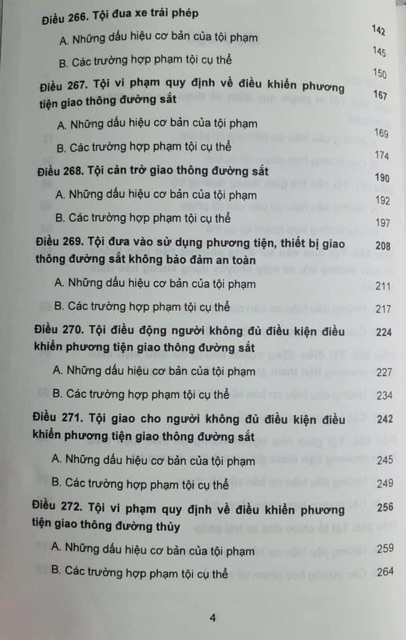 Điều 266. Tội đua xe trái phép 142
A. Những dấu hiệu cơ bản của tội phạm 145
B. Các trường hợp phạm tội cụ thể 150

Điều 267. Tội vi phạm quy định về điều khiển phương tiện giao thông đường sắt 167
A. Những dấu hiệu cơ bản của tội phạm 169
B. Các trường hợp phạm tội cụ thể 174

Điều 268. Tội cản trở giao thông đường sắt 190
A. Những dấu hiệu cơ bản của tội phạm 192
B. Các trường hợp phạm tội cụ thể 197

Điều 269. Tội đưa vào sử dụng phương tiện, thiết bị giao thông đường sắt không bảo đảm an toàn 208
A. Những dấu hiệu cơ bản của tội phạm 211
B. Các trường hợp phạm tội cụ thể 217

Điều 270. Tội điều động người không đủ điều kiện điều khiển phương tiện giao thông đường sắt 224
A. Những dấu hiệu cơ bản của tội phạm 227
B. Các trường hợp phạm tội cụ thể 234

Điều 271. Tội giao cho người không đủ điều kiện điều khiển phương tiện giao thông đường sắt 242
A. Những dấu hiệu cơ bản của tội phạm 245
B. Các trường hợp phạm tội cụ thể 249

Điều 272. Tội vi phạm quy định về điều khiển phương tiện giao thông đường thủy 256
A. Những dấu hiệu cơ bản của tội phạm 259
B. Các trường hợp phạm tội cụ thể 264

4